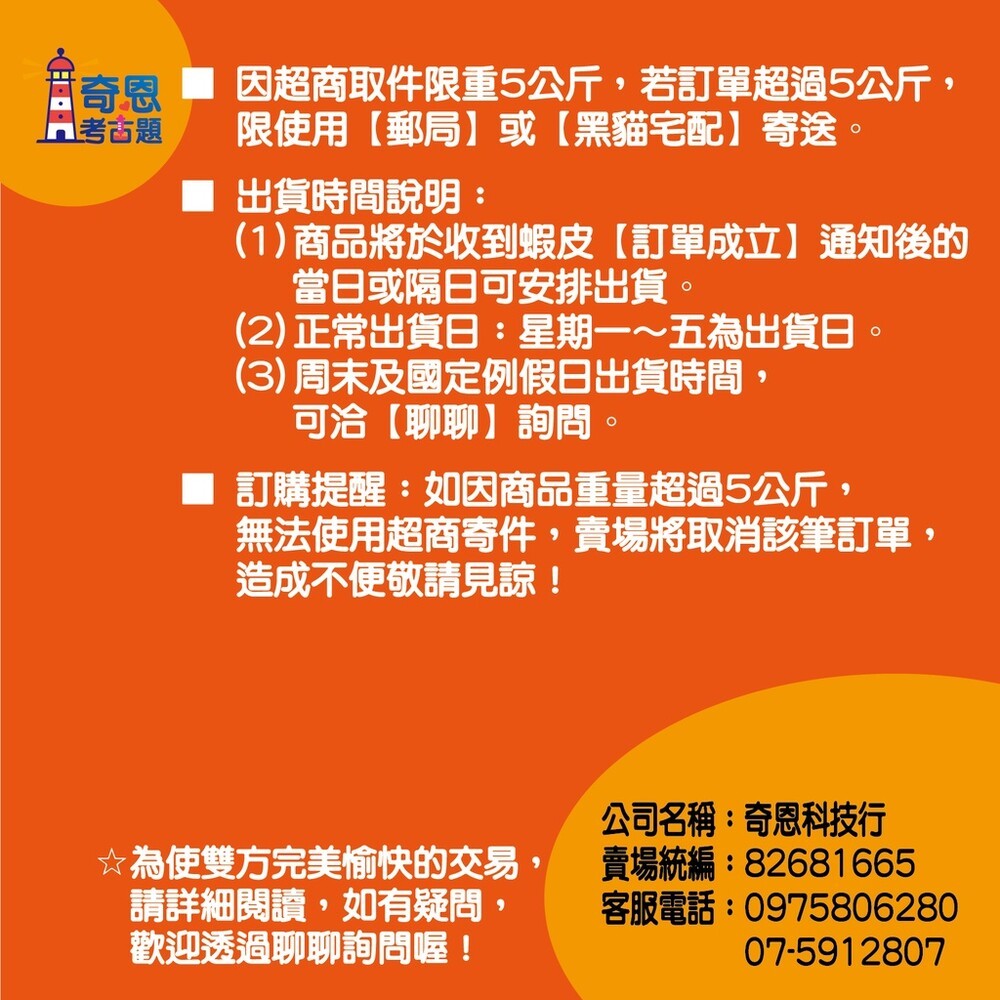 奇恩
考古題

■ 因超商取件限重5公斤，若訂單超過5公斤，限使用【郵局】或【黑貓宅配】寄送。

■ 出貨時間說明：
(1) 商品將於收到蝦皮【訂單成立】通知後的當日或隔日可安排出貨。
(2) 正常出貨日：星期一～五為出貨日。
(3) 周末及國定例假日出貨時間，可洽【聊聊】詢問。

■ 訂購提醒：如因商品重量超過5公斤，無法使用超商寄件，賣場將取消該筆訂單，造成不便敬請見諒！

☆為使雙方完美愉快的交易，請詳細閱讀，如有疑問，歡迎透過聊聊詢問喔！

公司名稱：奇恩科技行
賣場統編：82681665
客服電話：0975806280
07-5912807